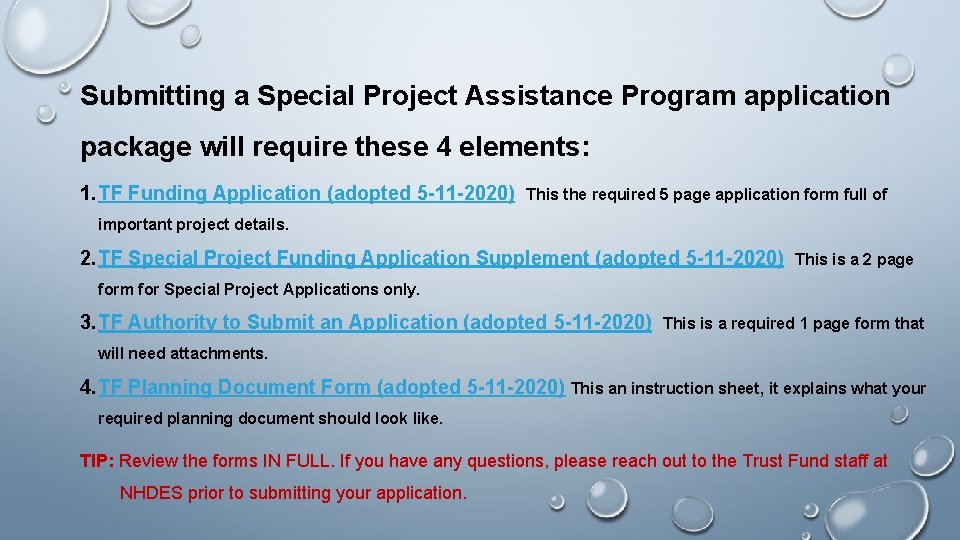 Submitting a Special Project Assistance Program application package will require these 4 elements:

1. TF Funding Application (adopted 5-11-2020) This the required 5 page application form full of important project details.

2. TF Special Project Funding Application Supplement (adopted 5-11-2020) This is a 2 page form for Special Project Applications only.

3. TF Authority to Submit an Application (adopted 5-11-2020) This is a required 1 page form that will need attachments.

4. TF Planning Document Form (adopted 5-11-2020) This an instruction sheet, it explains what your required planning document should look like.

TIP: Review the forms IN FULL. If you have any questions, please reach out to the Trust Fund staff at NHDES prior to submitting your application.